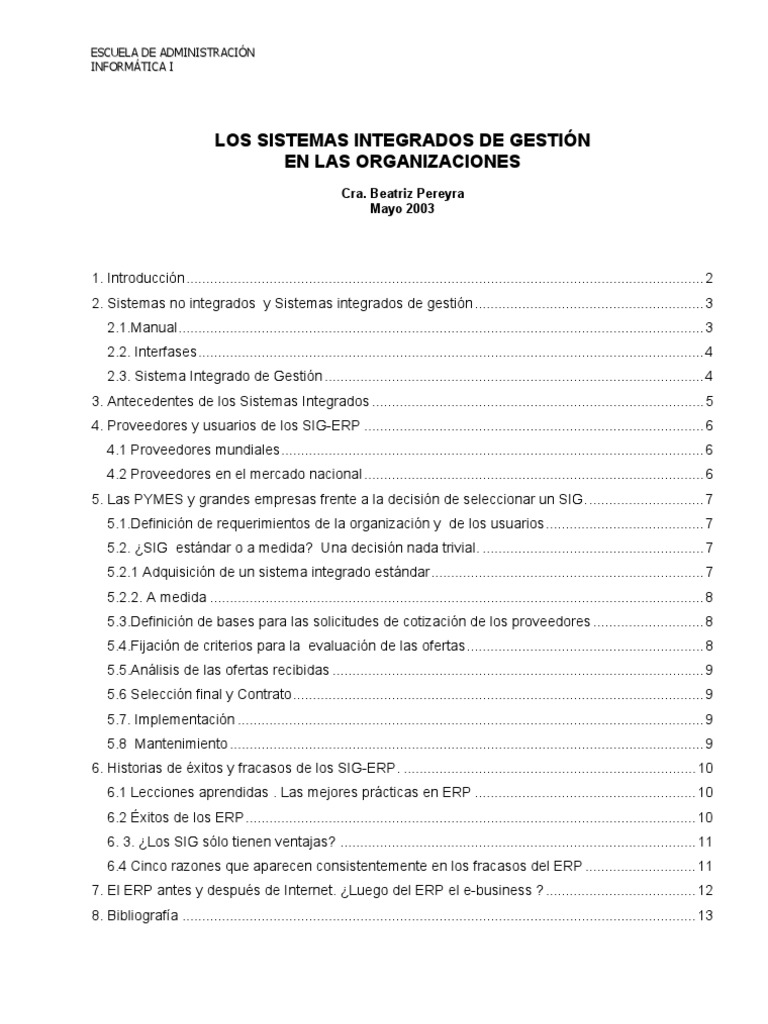 ESCUELA DE ADMINISTRACIÓN
INFORMÁTICA I

LOS SISTEMAS INTEGRADOS DE GESTIÓN
EN LAS ORGANIZACIONES

Cra. Beatriz Pereyra
Mayo 2003

1. Introducción 2
2. Sistemas no integrados y Sistemas integrados de gestión 3
2.1.Manual 3
2.2. Interfases 4
2.3. Sistema Integrado de Gestión 4
3. Antecedentes de los Sistemas Integrados 5
4. Proveedores y usuarios de los SIG-ERP 6
4.1 Proveedores mundiales 6
4.2 Proveedores en el mercado nacional 6
5. Las PYMES y grandes empresas frente a la decisión de seleccionar un SIG. 7
5.1.Definición de requerimientos de la organización y de los usuarios 7
5.2. ¿SIG estándar o a medida? Una decisión nada trivial. 7
5.2.1 Adquisición de un sistema integrado estándar 7
5.2.2. A medida 8
5.3.Definición de bases para las solicitudes de cotización de los proveedores 8
5.4.Fijación de criterios para la evaluación de las ofertas 8
5.5.Análisis de las ofertas recibidas 9
5.6 Selección final y Contrato 9
5.7. Implementación 9
5.8 Mantenimiento 9
6. Historias de éxitos y fracasos de los SIG-ERP. 10
6.1 Lecciones aprendidas . Las mejores prácticas en ERP 10
6.2 Éxitos de los ERP 10
6. 3. ¿Los SIG sólo tienen ventajas? 11
6.4 Cinco razones que aparecen consistentemente en los fracasos del ERP 11
7. El ERP antes y después de Internet. ¿Luego del ERP el e-business ? 12
8. Bibliografía 13